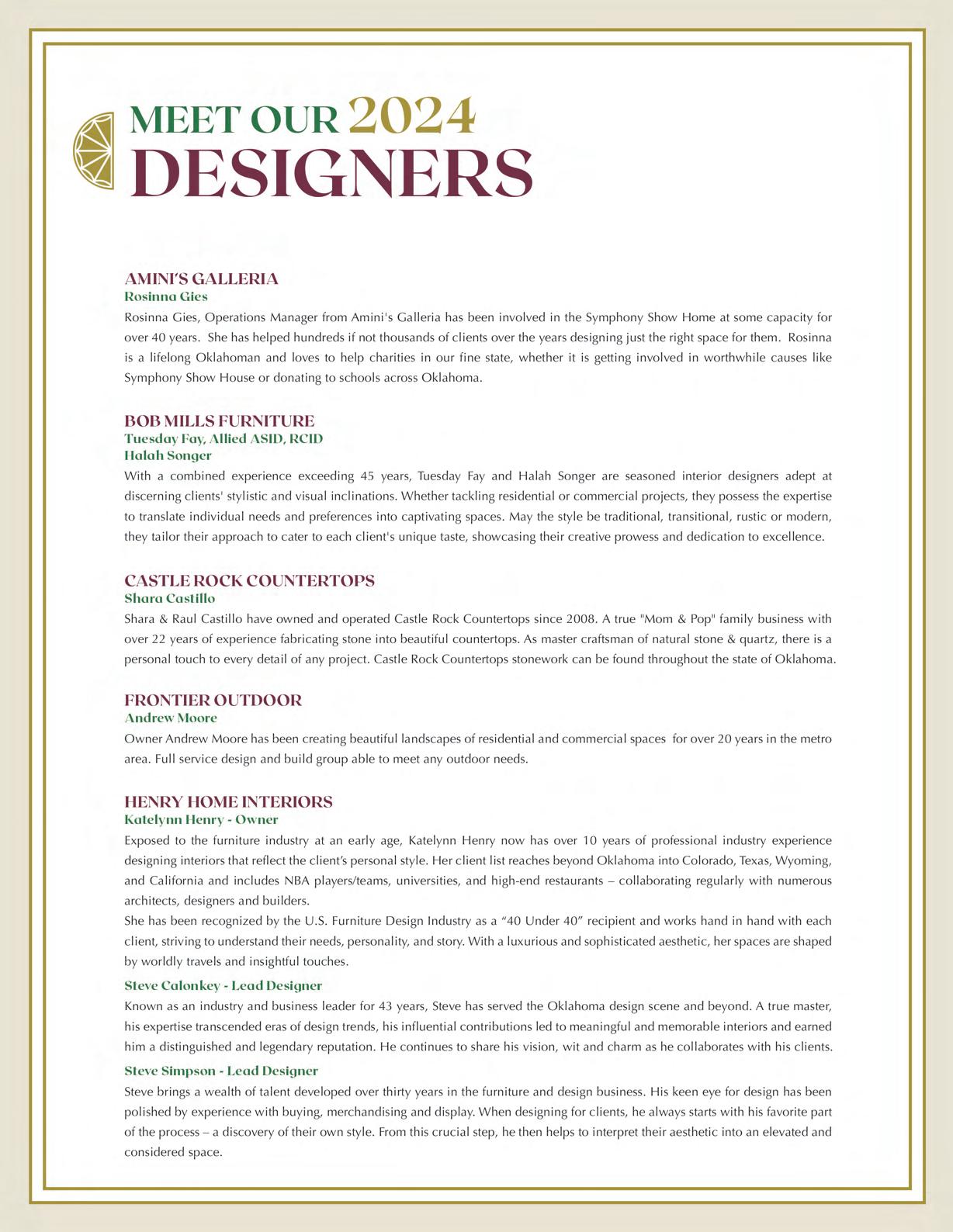 MEET OUR 2024
DESIGNERS

AMINI'S GALLERIA
Rosinna Gies
Rosinna Gies, Operations Manager from Amini's Galleria has been involved in the Symphony Show Home at some capacity for over 40 years. She has helped hundreds if not thousands of clients over the years designing just the right space for them. Rosinna is a lifelong Oklahoman and loves to help charities in our fine state, whether it is getting involved in worthwhile causes like Symphony Show House or donating to schools across Oklahoma.

BOB MILLS FURNITURE
Tuesday Fay, Allied ASID, RCID
Halah Songer
With a combined experience exceeding 45 years, Tuesday Fay and Halah Songer are seasoned interior designers adept at discerning clients' stylistic and visual inclinations. Whether tackling residential or commercial projects, they possess the expertise to translate individual needs and preferences into captivating spaces. May the style be traditional, transitional, rustic or modern, they tailor their approach to cater to each client's unique taste, showcasing their creative prowess and dedication to excellence.

CASTLE ROCK COUNTERTOPS
Shara Castillo
Shara & Raul Castillo have owned and operated Castle Rock Countertops since 2008. A true "Mom & Pop" family business with over 22 years of experience fabricating stone into beautiful countertops. As master craftsman of natural stone & quartz, there is a personal touch to every detail of any project. Castle Rock Countertops stonework can be found throughout the state of Oklahoma.

FRONTIER OUTDOOR
Andrew Moore
Owner Andrew Moore has been creating beautiful landscapes of residential and commercial spaces for over 20 years in the metro area. Full service design and build group able to meet any outdoor needs.

HENRY HOME INTERIORS
Katelynn Henry - Owner
Exposed to the furniture industry at an early age, Katelynn Henry now has over 10 years of professional industry experience designing interiors that reflect the client's personal style. Her client list reaches beyond Oklahoma into Colorado, Texas, Wyoming, and California and includes NBA players/teams, universities, and high-end restaurants – collaborating regularly with numerous architects, designers and builders.
She has been recognized by the U.S. Furniture Design Industry as a "40 Under 40" recipient and works hand in hand with each client, striving to understand their needs, personality, and story. With a luxurious and sophisticated aesthetic, her spaces are shaped by worldly travels and insightful touches.
Steve Calonkey - Lead Designer
Known as an industry and business leader for 43 years, Steve has served the Oklahoma design scene and beyond. A true master, his expertise transcended eras of design trends, his influential contributions led to meaningful and memorable interiors and earned him a distinguished and legendary reputation. He continues to share his vision, wit and charm as he collaborates with his clients.
Steve Simpson - Lead Designer
Steve brings a wealth of talent developed over thirty years in the furniture and design business. His keen eye for design has been polished by experience with buying, merchandising and display. When designing for clients, he always starts with his favorite part of the process – a discovery of their own style. From this crucial step, he then helps to interpret their aesthetic into an elevated and considered space.